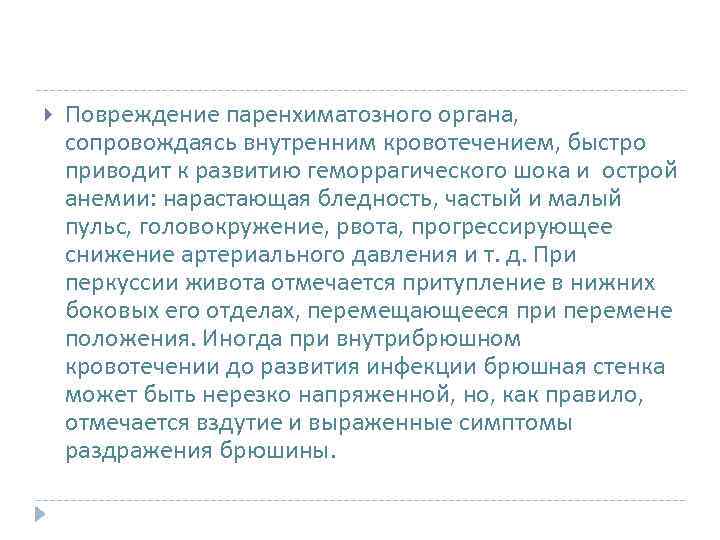 Повреждение паренхиматозного органа, сопровождаясь внутренним кровотечением, быстро приводит к развитию геморрагического шока и острой анемии: нарастающая бледность, частый и малый пульс, головокружение, рвота, прогрессирующее снижение артериального давления и т. д. При перкуссии живота отмечается притупление в нижних боковых его отделах, перемещающееся при перемене положения. Иногда при внутрибрюшном кровотечении до развития инфекции брюшная стенка может быть нерезко напряженной, но, как правило, отмечается вздутие и выраженные симптомы раздражения брюшины.